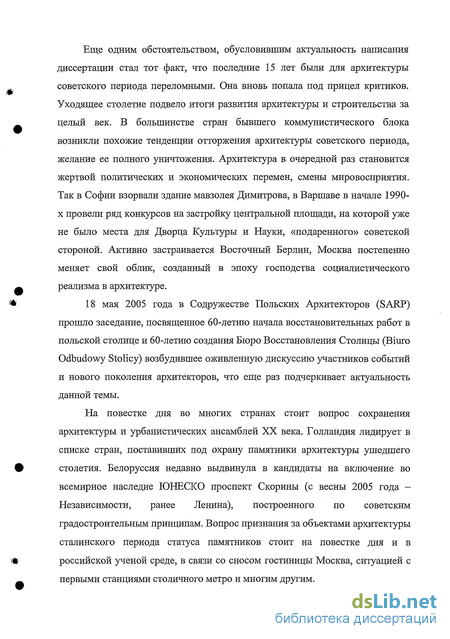 Еще одним обстоятельством, обусловившим актуальность написания диссертации стал тот факт, что последние 15 лет были для архитектуры советского периода переломными. Она вновь попала под прицел критиков. Уходящее столетие подвело итоги развития архитектуры и строительства за целый век. В большинстве стран бывшего коммунистического блока возникли похожие тенденции отторжения архитектуры советского периода, желание ее полного уничтожения. Архитектура в очередной раз становится жертвой политических и экономических перемен, смены мировосприятия. Так в Софии взорвали здание мавзолея Димитрова, в Варшаве в начале 1990-х провели ряд конкурсов на застройку центральной площади, на которой уже не было места для Дворца Культуры и Науки, «подаренного» советской стороной. Активно застраивается Восточный Берлин, Москва постепенно меняет свой облик, созданный в эпоху господства социалистического реализма в архитектуре.

18 мая 2005 года в Содружестве Польских Архитекторов (SARP) прошло заседание, посвященное 60-летию начала восстановительных работ в польской столице и 60-летию создания Бюро Восстановления Столицы (Biuro Odbudowy Stolicy) возбудившее оживленную дискуссию участников событий и нового поколения архитекторов, что еще раз подчеркивает актуальность данной темы.

На повестке дня во многих странах стоит вопрос сохранения архитектуры и урбанистических ансамблей XX века. Голландия лидирует в списке стран, поставивших под охрану памятники архитектуры ушедшего столетия. Белоруссия недавно выдвинула в кандидаты на включение во всемирное наследие ЮНЕСКО проспект Скорины (с весны 2005 года – Независимости, ранее Ленина), построенного по советским градостроительным принципам. Вопрос признания за объектами архитектуры сталинского периода статуса памятников стоит на повестке дня и в российской ученой среде, в связи со сносом гостиницы Москва, ситуацией с первыми станциями столичного метро и многим другим.

dsLib.net
библиотека диссертаций